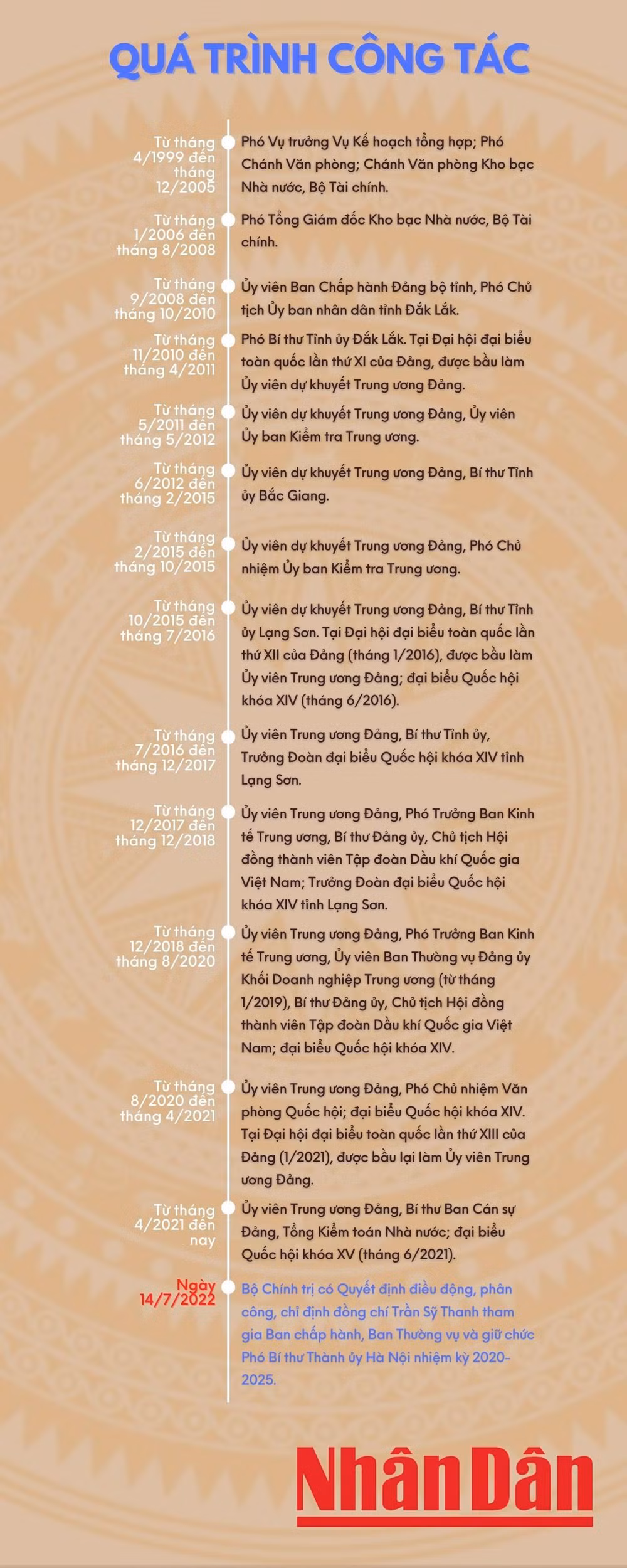 QUÁ TRÌNH CÔNG TÁC

Từ tháng 4/1999 đến tháng 12/2005
Phó Vụ trưởng Vụ Kế hoạch tổng hợp; Phó Chánh Văn phòng; Chánh Văn phòng Kho bạc Nhà nước, Bộ Tài chính.

Từ tháng 1/2006 đến tháng 8/2008
Phó Tổng Giám đốc Kho bạc Nhà nước, Bộ Tài chính.

Từ tháng 9/2008 đến tháng 10/2010
Ủy viên Ban Chấp hành Đảng bộ tỉnh, Phó Chủ tịch Ủy ban nhân dân tỉnh Đắk Lắk.

Từ tháng 11/2010 đến tháng 4/2011
Phó Bí thư Tỉnh ủy Đắk Lắk. Tại Đại hội đại biểu toàn quốc lần thứ XI của Đảng, được bầu làm Ủy viên dự khuyết Trung ương Đảng.

Từ tháng 5/2011 đến tháng 5/2012
Ủy viên dự khuyết Trung ương Đảng, Ủy viên Ủy ban Kiểm tra Trung ương.

Từ tháng 6/2012 đến tháng 2/2015
Ủy viên dự khuyết Trung ương Đảng, Bí thư Tỉnh ủy Bắc Giang.

Từ tháng 2/2015 đến tháng 10/2015
Ủy viên dự khuyết Trung ương Đảng, Phó Chủ nhiệm Ủy ban Kiểm tra Trung ương.

Từ tháng 10/2015 đến tháng 7/2016
Ủy viên dự khuyết Trung ương Đảng, Bí thư Tỉnh ủy Lạng Sơn. Tại Đại hội đại biểu toàn quốc lần thứ XII của Đảng (tháng 1/2016), được bầu làm Ủy viên Trung ương Đảng; đại biểu Quốc hội khóa XIV (tháng 6/2016).

Từ tháng 7/2016 đến tháng 12/2017
Ủy viên Trung ương Đảng, Bí thư Tỉnh ủy, Trưởng Đoàn đại biểu Quốc hội khóa XIV tỉnh Lạng Sơn.

Từ tháng 12/2017 đến tháng 12/2018
Ủy viên Trung ương Đảng, Phó Trưởng Ban Kinh tế Trung ương, Bí thư Đảng ủy, Chủ tịch Hội đồng thành viên Tập đoàn Dầu khí Quốc gia Việt Nam; Trưởng Đoàn đại biểu Quốc hội khóa XIV tỉnh Lạng Sơn.

Từ tháng 12/2018 đến tháng 8/2020
Ủy viên Trung ương Đảng, Phó Trưởng Ban Kinh tế Trung ương, Ủy viên Ban Thường vụ Đảng ủy Khối Doanh nghiệp Trung ương (từ tháng 1/2019), Bí thư Đảng ủy, Chủ tịch Hội đồng thành viên Tập đoàn Dầu khí Quốc gia Việt Nam; đại biểu Quốc hội khóa XIV.

Từ tháng 8/2020 đến tháng 4/2021
Ủy viên Trung ương Đảng, Phó Chủ nhiệm Văn phòng Quốc hội; đại biểu Quốc hội khóa XIV. Tại Đại hội đại biểu toàn quốc lần thứ XIII của Đảng (1/2021), được bầu lại làm Ủy viên Trung ương Đảng.

Từ tháng 4/2021 đến nay
Ủy viên Trung ương Đảng, Bí thư Ban Cán sự Đảng, Tổng Kiểm toán Nhà nước; đại biểu Quốc hội khóa XV (tháng 6/2021).

Ngày 14/7/2022
Bộ Chính trị có Quyết định điều động, phân công, chỉ định đồng chí Trần Sỹ Thanh tham gia Ban chấp hành, Ban Thường vụ và giữ chức Phó Bí thư Thành ủy Hà Nội nhiệm kỳ 2020-2025.

Nhân Dân